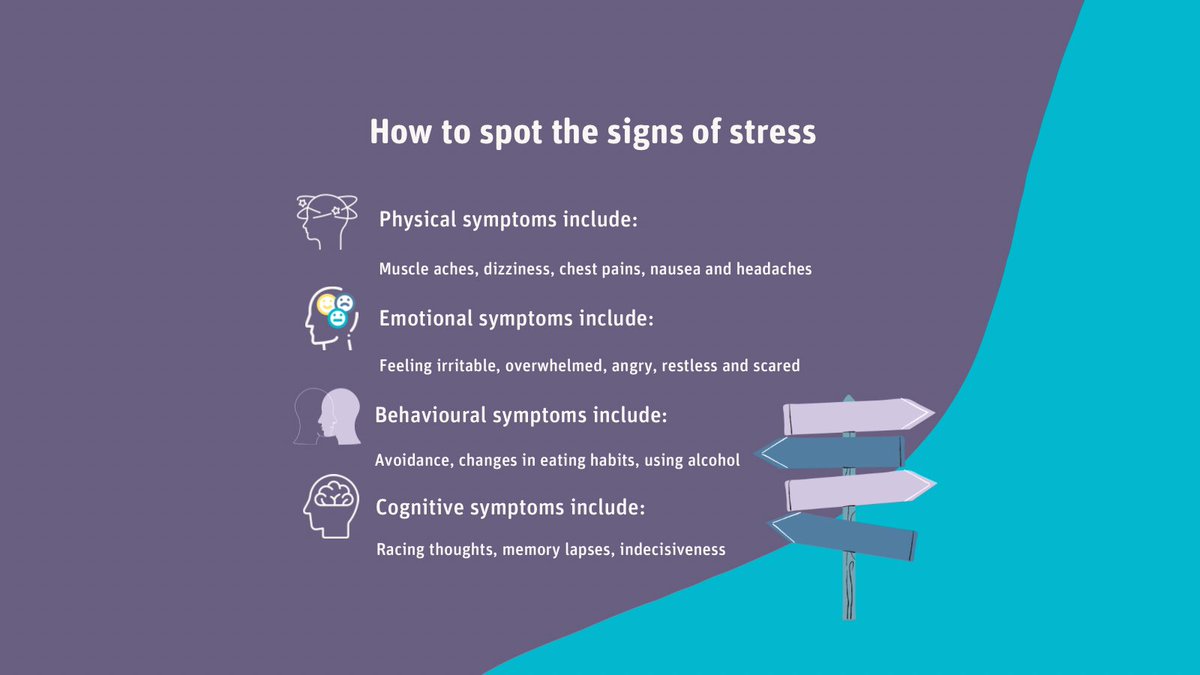 How to spot the signs of stress

Physical symptoms include:

Muscle aches, dizziness, chest pains, nausea and headaches

Emotional symptoms include:

Feeling irritable, overwhelmed, angry, restless and scared

Behavioural symptoms include:

Avoidance, changes in eating habits, using alcohol

Cognitive symptoms include:

Racing thoughts, memory lapses, indecisiveness